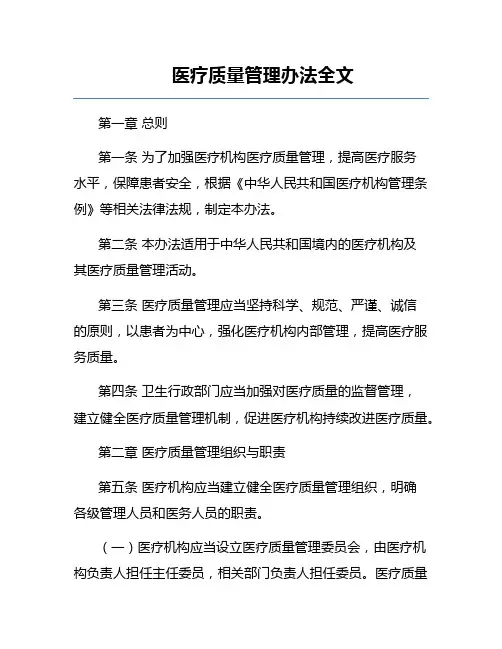 医疗质量管理办法全文

第一章 总则

第一条 为了加强医疗机构医疗质量管理，提高医疗服务水平，保障患者安全，根据《中华人民共和国医疗机构管理条例》等相关法律法规，制定本办法。

第二条 本办法适用于中华人民共和国境内的医疗机构及其医疗质量管理活动。

第三条 医疗质量管理应当坚持科学、规范、严谨、诚信的原则，以患者为中心，强化医疗机构内部管理，提高医疗服务质量。

第四条 卫生行政部门应当加强对医疗质量的监督管理，建立健全医疗质量管理机制，促进医疗机构持续改进医疗质量。

第二章 医疗质量管理组织与职责

第五条 医疗机构应当建立健全医疗质量管理组织，明确各级管理人员和医务人员的职责。

（一）医疗机构应当设立医疗质量管理委员会，由医疗机构负责人担任主任委员，相关部门负责人担任委员。医疗质量